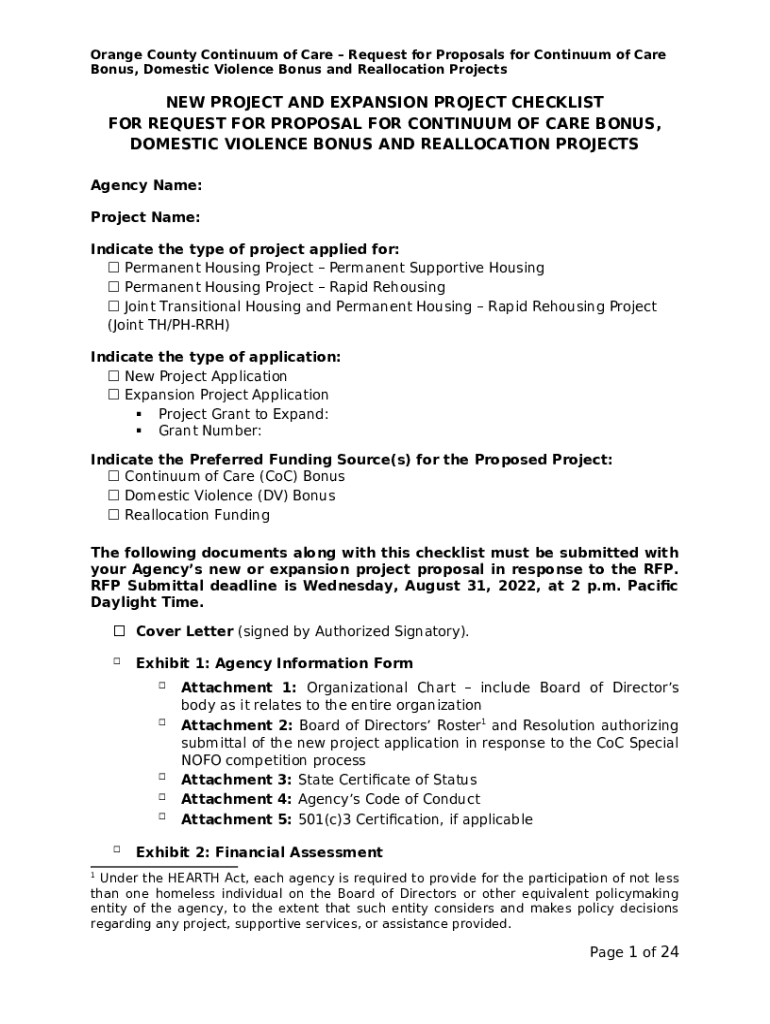 Orange County Continuum of Care – Request for Proposals for Continuum of Care Bonus, Domestic Violence Bonus and Reallocation Projects

NEW PROJECT AND EXPANSION PROJECT CHECKLIST
FOR REQUEST FOR PROPOSAL FOR CONTINUUM OF CARE BONUS, DOMESTIC VIOLENCE BONUS AND REALLOCATION PROJECTS

Agency Name:

Project Name:

Indicate the type of project applied for:
☐ Permanent Housing Project – Permanent Supportive Housing
☐ Permanent Housing Project – Rapid Rehousing
☐ Joint Transitional Housing and Permanent Housing – Rapid Rehousing Project (Joint TH/PH-RRH)

Indicate the type of application:
☐ New Project Application
☐ Expansion Project Application
▪ Project Grant to Expand:
▪ Grant Number:

Indicate the Preferred Funding Source(s) for the Proposed Project:
☐ Continuum of Care (CoC) Bonus
☐ Domestic Violence (DV) Bonus
☐ Reallocation Funding

The following documents along with this checklist must be submitted with your Agency's new or expansion project proposal in response to the RFP. RFP Submittal deadline is Wednesday, August 31, 2022, at 2 p.m. Pacific Daylight Time.

☐ Cover Letter (signed by Authorized Signatory).

☐ Exhibit 1: Agency Information Form
☐ Attachment 1: Organizational Chart – include Board of Director's body as it relates to the entire organization
☐ Attachment 2: Board of Directors' Roster$^1$ and Resolution authorizing submittal of the new project application in response to the CoC Special NOFO competition process
☐ Attachment 3: State Certificate of Status
☐ Attachment 4: Agency's Code of Conduct
☐ Attachment 5: 501(c)3 Certification, if applicable

☐ Exhibit 2: Financial Assessment

$^1$ Under the HEARTH Act, each agency is required to provide for the participation of not less than one homeless individual on the Board of Directors or other equivalent policymaking entity of the agency, to the extent that such entity considers and makes policy decisions regarding any project, supportive services, or assistance provided.

Page 1 of 24